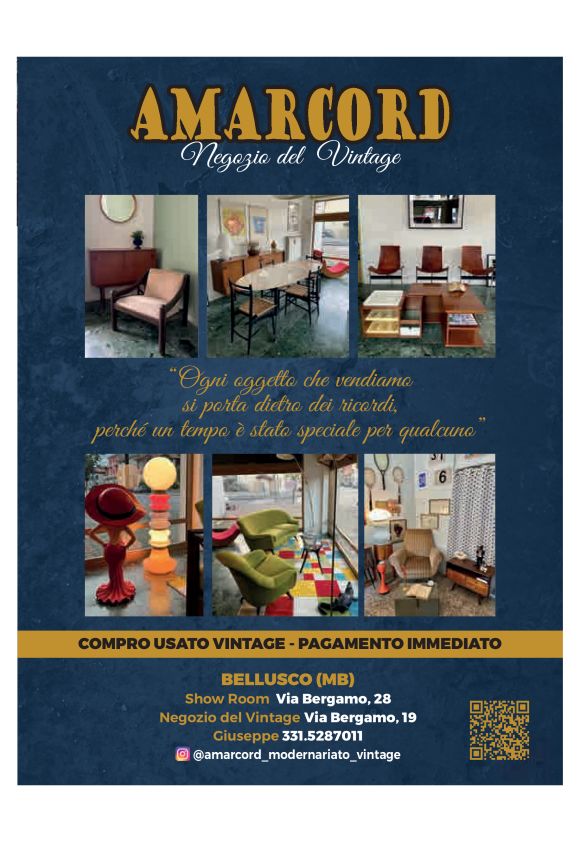 AMARCORD
Negozio del Vintage

"Ogni oggetto che vendiamo si porta dietro dei ricordi, perché un tempo è stato speciale per qualcuno"

COMPRO USATO VINTAGE - PAGAMENTO IMMEDIATO

BELLUSCO (MB)
Show Room Via Bergamo, 28
Negozio del Vintage Via Bergamo, 19
Giuseppe 331.5287011
@amarcord_modernariato_vintage